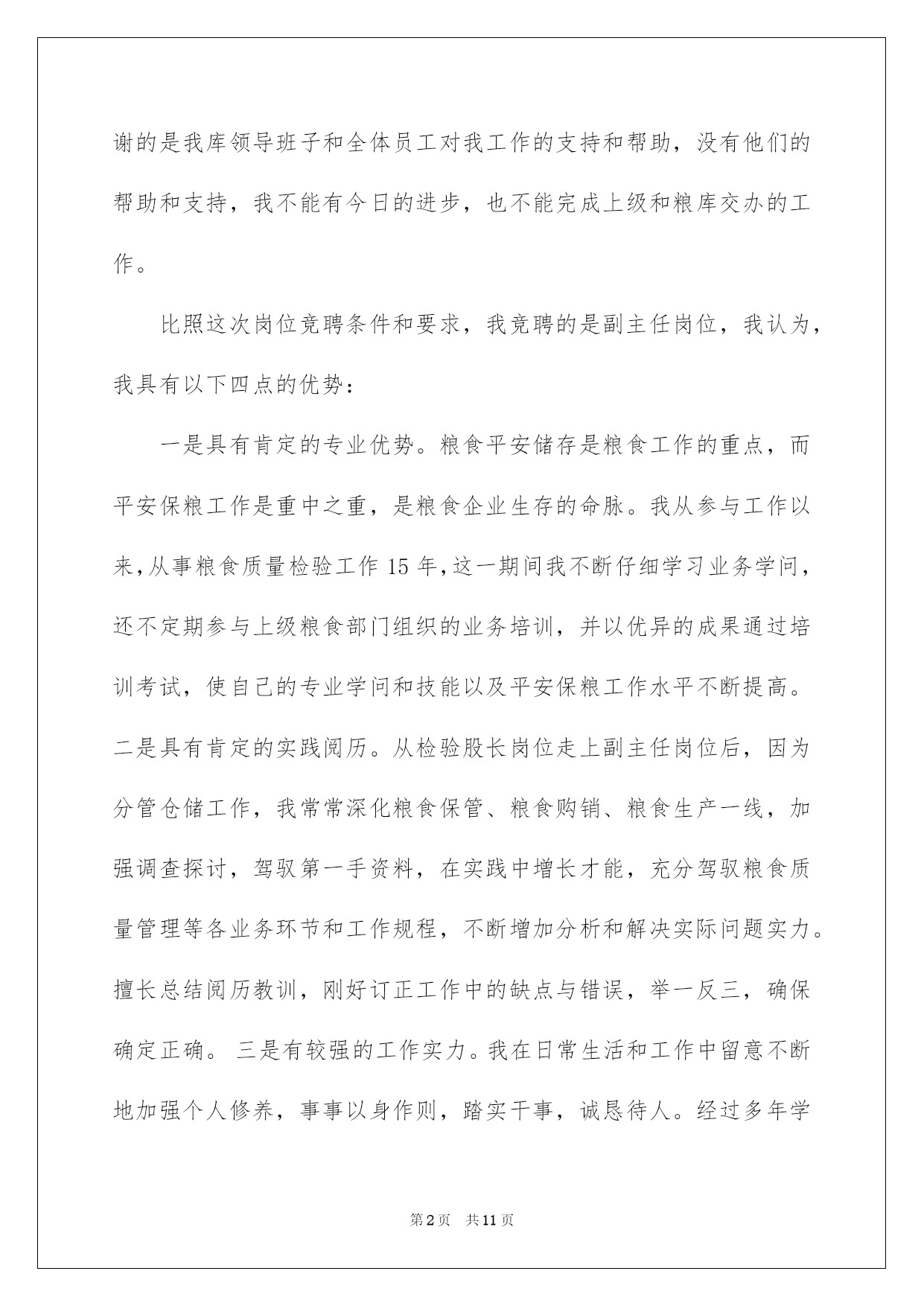 谢的是我库领导班子和全体员工对我工作的支持和帮助，没有他们的帮助和支持，我不能有今日的进步，也不能完成上级和粮库交办的工作。

比照这次岗位竞聘条件和要求，我竞聘的是副主任岗位，我认为，我具有以下四点的优势：

一是具有肯定的专业优势。粮食平安储存是粮食工作的重点，而平安保粮工作是重中之重，是粮食企业生存的命脉。我从参与工作以来，从事粮食质量检验工作 15 年，这一期间我不断仔细学习业务学问，还不定期参与上级粮食部门组织的业务培训，并以优异的成果通过培训考试，使自己的专业学问和技能以及平安保粮工作水平不断提高。二是具有肯定的实践阅历。从检验股长岗位走上副主任岗位后，因为分管仓储工作，我常常深化粮食保管、粮食购销、粮食生产一线，加强调查探讨，驾驭第一手资料，在实践中增长才能，充分驾驭粮食质量管理等各业务环节和工作规程，不断增加分析和解决实际问题实力。擅长总结阅历教训，刚好订正工作中的缺点与错误，举一反三，确保确定正确。 三是有较强的工作实力。我在日常生活和工作中留意不断地加强个人修养，事事以身作则，踏实干事，诚恳待人。经过多年学

第2页 共11页